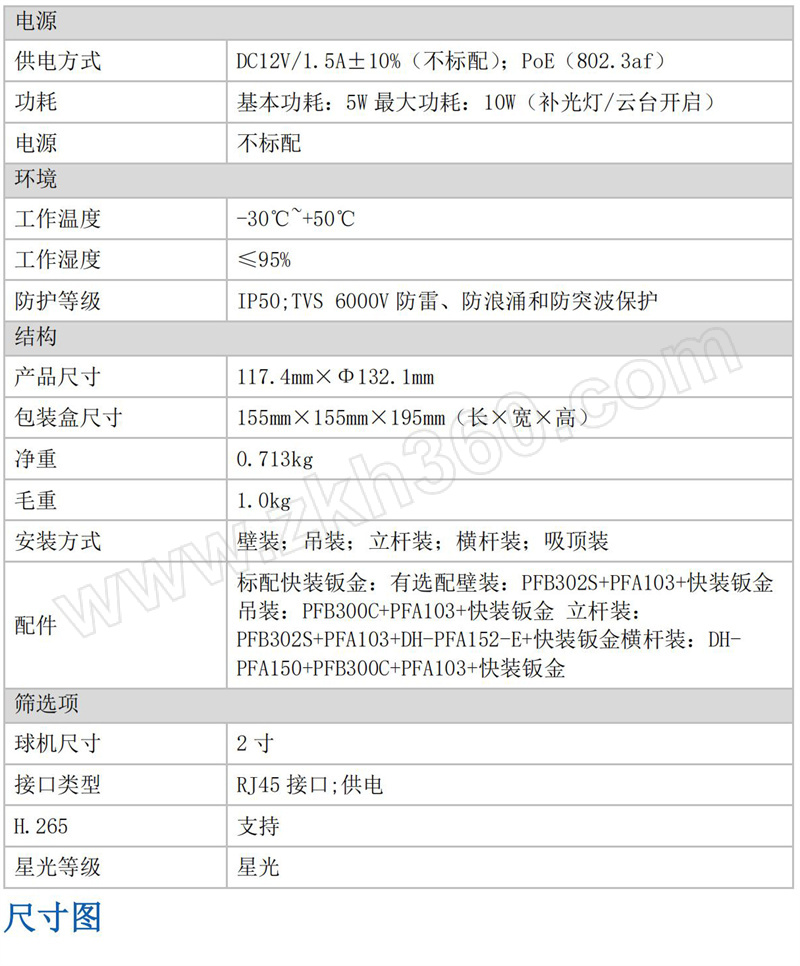 | 电源 | |
|---|---|
| 供电方式 | DC12V/1.5A±10%（不标配）；PoE（802.3af） |
| 功耗 | 基本功耗：5W 最大功耗：10W（补光灯/云台开启） |
| 电源 | 不标配 |
| 环境 | |
| 工作温度 | -30℃~+50℃ |
| 工作湿度 | ≤95% |
| 防护等级 | IP50;TVS 6000V 防雷、防浪涌和防突波保护 |
| 结构 | |
| 产品尺寸 | 117.4mm×Φ132.1mm |
| 包装盒尺寸 | 155mm×155mm×195mm（长×宽×高） |
| 净重 | 0.713kg |
| 毛重 | 1.0kg |
| 安装方式 | 壁装；吊装；立杆装；横杆装；吸顶装 |
| 配件 | 标配快装钣金：有选配壁装：PFB302S+PFA103+快装钣金 吊装：PFB300C+PFA103+快装钣金 立杆装：PFB302S+PFA103+DH-PFA152-E+快装钣金横杆装：DH-PFA150+PFB300C+PFA103+快装钣金 |
| 筛选项 | |
| 球机尺寸 | 2 寸 |
| 接口类型 | RJ45 接口;供电 |
| H.265 | 支持 |
| 星光等级 | 星光 |

www.zkh360.com

尺寸图